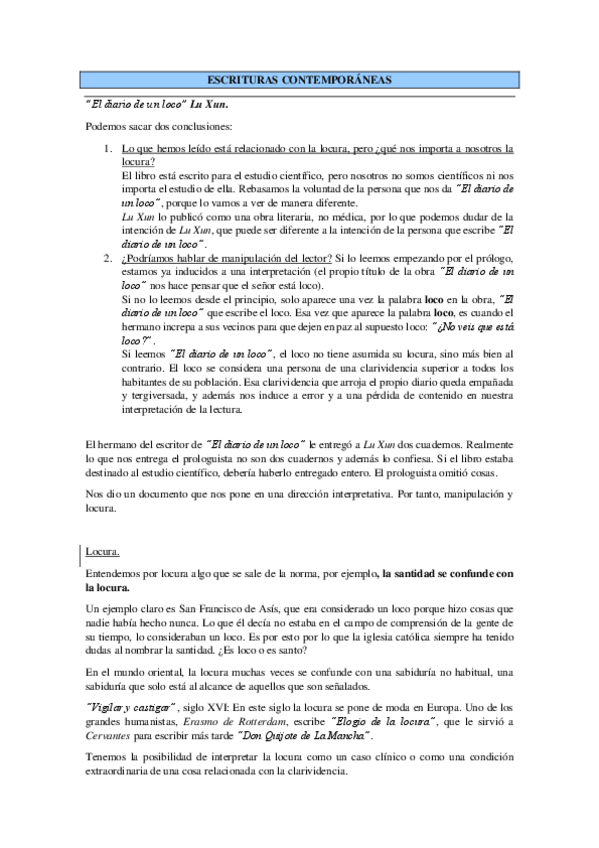 ESCRITURAS CONTEMPORÁNEAS

"El diario de un loco" Lu Xun.

Podemos sacar dos conclusiones:

1. Lo que hemos leído está relacionado con la locura, pero ¿qué nos importa a nosotros la locura?
El libro está escrito para el estudio científico, pero nosotros no somos científicos ni nos importa el estudio de ella. Rebasamos la voluntad de la persona que nos da "El diario de un loco", porque lo vamos a ver de manera diferente.
Lu Xun lo publicó como una obra literaria, no médica, por lo que podemos dudar de la intención de Lu Xun, que puede ser diferente a la intención de la persona que escribe "El diario de un loco".

2. ¿Podríamos hablar de manipulación del lector? Si lo leemos empezando por el prólogo, estamos ya inducidos a una interpretación (el propio título de la obra "El diario de un loco" nos hace pensar que el señor está loco).
Si no lo leemos desde el principio, solo aparece una vez la palabra loco en la obra, "El diario de un loco" que escribe el loco. Esa vez que aparece la palabra loco, es cuando el hermano increpa a sus vecinos para que dejen en paz al supuesto loco: "¿No veis que está loco?".
Si leemos "El diario de un loco", el loco no tiene asumida su locura, sino más bien al contrario. El loco se considera una persona de una clarividencia superior a todos los habitantes de su población. Esa clarividencia que arroja el propio diario queda empañada y tergiversada, y además nos induce a error y a una pérdida de contenido en nuestra interpretación de la lectura.

El hermano del escritor de "El diario de un loco" le entregó a Lu Xun dos cuadernos. Realmente lo que nos entrega el prologuista no son dos cuadernos y además lo confiesa. Si el libro estaba destinado al estudio científico, debería haberlo entregado entero. El prologuista omitió cosas.

Nos dio un documento que nos pone en una dirección interpretativa. Por tanto, manipulación y locura.

Locura.

Entendemos por locura algo que se sale de la norma, por ejemplo, la santidad se confunde con la locura.

Un ejemplo claro es San Francisco de Asís, que era considerado un loco porque hizo cosas que nadie había hecho nunca. Lo que él decía no estaba en el campo de comprensión de la gente de su tiempo, lo consideraban un loco. Es por esto por lo que la iglesia católica siempre ha tenido dudas al nombrar la santidad. ¿Es loco o es santo?

En el mundo oriental, la locura muchas veces se confunde con una sabiduría no habitual, una sabiduría que solo está al alcance de aquellos que son señalados.

"Vigilar y castigar", siglo XVI: En este siglo la locura se pone de moda en Europa. Uno de los grandes humanistas, Erasmo de Rotterdam, escribe "Elogio de la locura", que le sirvió a Cervantes para escribir más tarde "Don Quijote de La Mancha".

Tenemos la posibilidad de interpretar la locura como un caso clínico o como una condición extraordinaria de una cosa relacionada con la clarividencia.